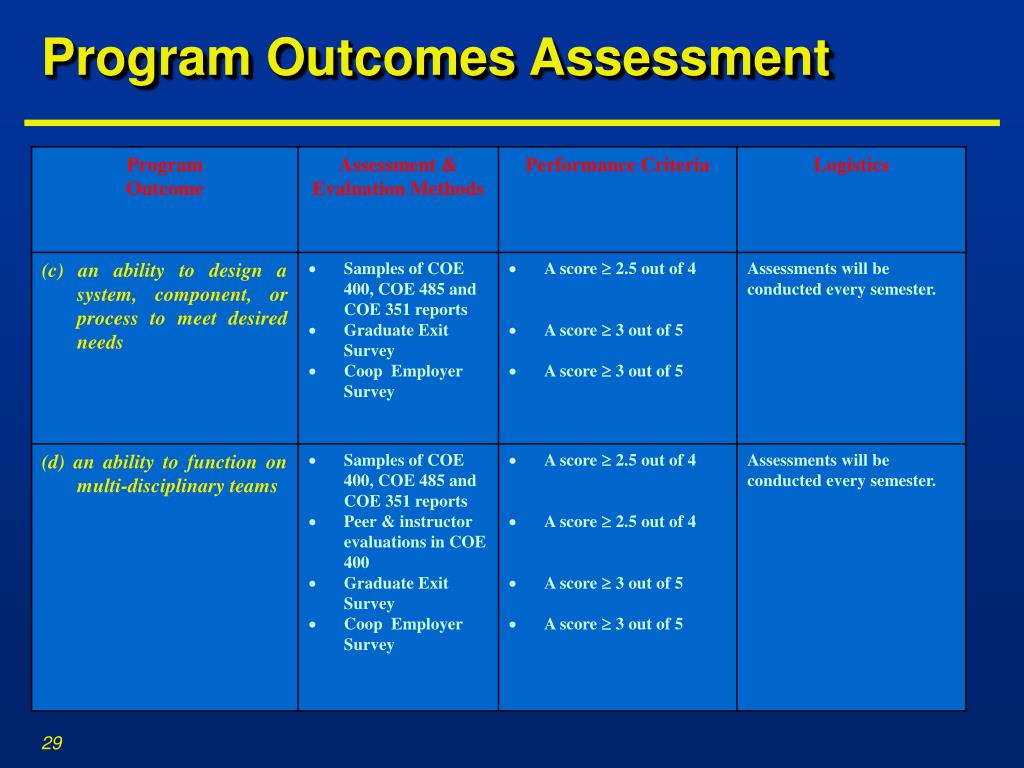 Program Outcomes Assessment

| Program Outcome | Assessment & Evaluation Methods | Performance Criteria | Logistics |
|---|---|---|---|
| (c) an ability to design a system, component, or process to meet desired needs | • Samples of COE 400, COE 485 and COE 351 reports • Graduate Exit Survey • Coop Employer Survey | • A score $\geq$ 2.5 out of 4 • A score $\geq$ 3 out of 5 • A score $\geq$ 3 out of 5 | Assessments will be conducted every semester. |
| (d) an ability to function on multi-disciplinary teams | • Samples of COE 400, COE 485 and COE 351 reports • Peer & instructor evaluations in COE 400 • Graduate Exit Survey • Coop Employer Survey | • A score $\geq$ 2.5 out of 4 • A score $\geq$ 2.5 out of 4 • A score $\geq$ 3 out of 5 • A score $\geq$ 3 out of 5 | Assessments will be conducted every semester. |

29